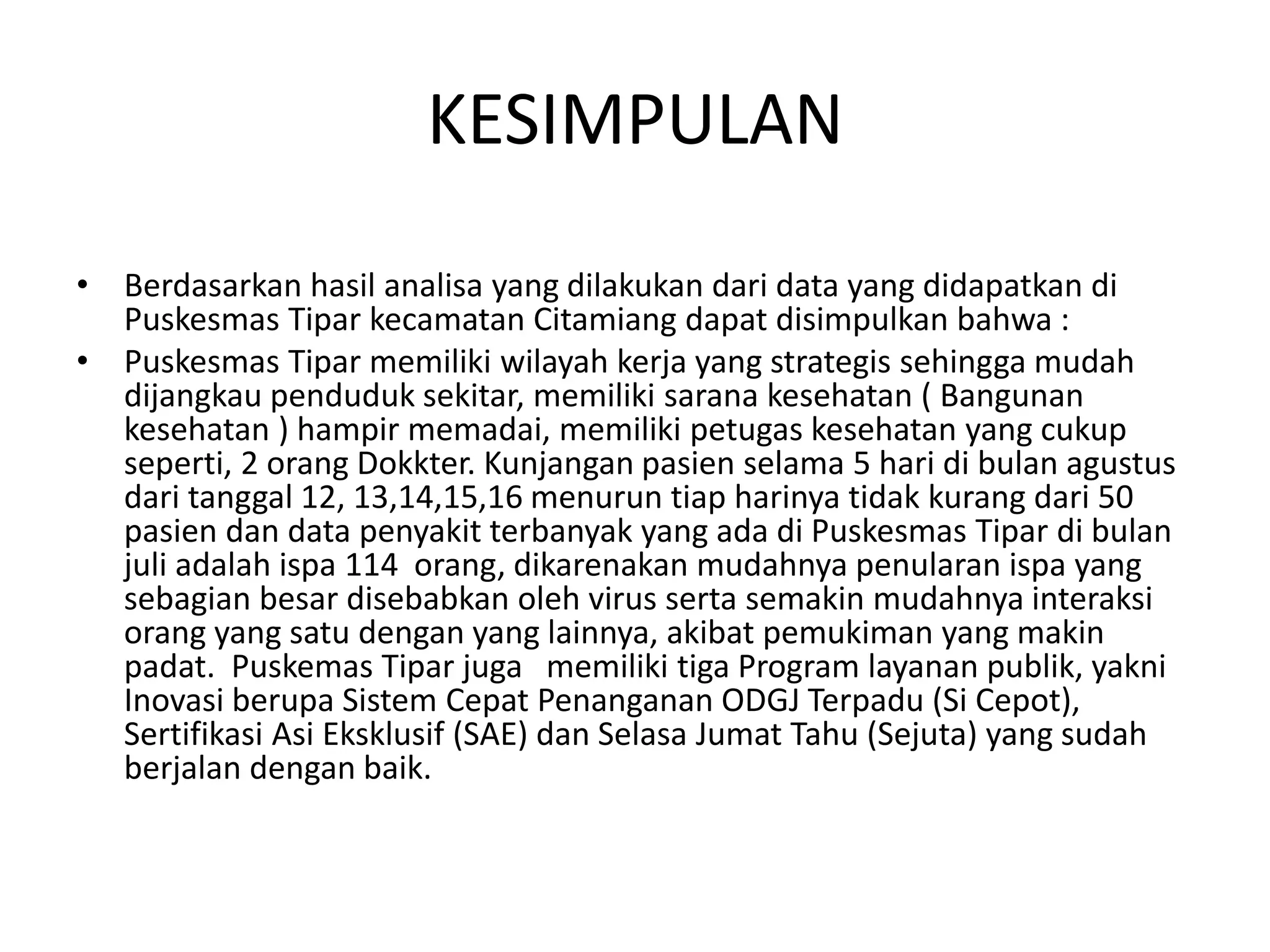 KESIMPULAN

• Berdasarkan hasil analisa yang dilakukan dari data yang didapatkan di Puskesmas Tipar kecamatan Citamiang dapat disimpulkan bahwa :

• Puskesmas Tipar memiliki wilayah kerja yang strategis sehingga mudah dijangkau penduduk sekitar, memiliki sarana kesehatan ( Bangunan kesehatan ) hampir memadai, memiliki petugas kesehatan yang cukup seperti, 2 orang Dokkter. Kunjangan pasien selama 5 hari di bulan agustus dari tanggal 12, 13,14,15,16 menurun tiap harinya tidak kurang dari 50 pasien dan data penyakit terbanyak yang ada di Puskesmas Tipar di bulan juli adalah ispa 114 orang, dikarenakan mudahnya penularan ispa yang sebagian besar disebabkan oleh virus serta semakin mudahnya interaksi orang yang satu dengan yang lainnya, akibat pemukiman yang makin padat. Puskemas Tipar juga memiliki tiga Program layanan publik, yakni Inovasi berupa Sistem Cepat Penanganan ODGJ Terpadu (Si Cepot), Sertifikasi Asi Eksklusif (SAE) dan Selasa Jumat Tahu (Sejuta) yang sudah berjalan dengan baik.